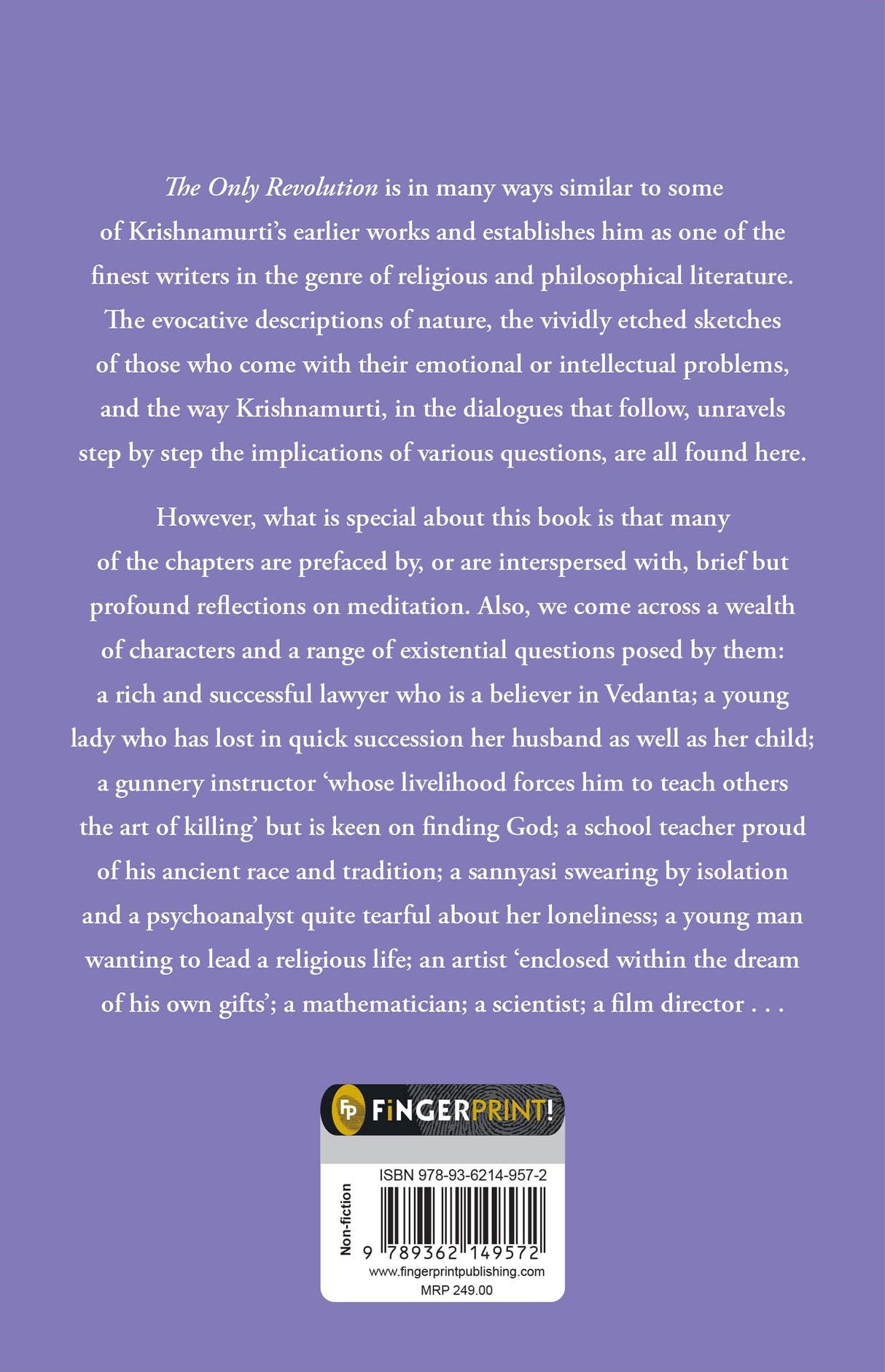 The Only Revolution is in many ways similar to some of Krishnamurti's earlier works and establishes him as one of the finest writers in the genre of religious and philosophical literature. The evocative descriptions of nature, the vividly etched sketches of those who come with their emotional or intellectual problems, and the way Krishnamurti, in the dialogues that follow, unravels step by step the implications of various questions, are all found here.

However, what is special about this book is that many of the chapters are prefaced by, or are interspersed with, brief but profound reflections on meditation. Also, we come across a wealth of characters and a range of existential questions posed by them: a rich and successful lawyer who is a believer in Vedanta; a young lady who has lost in quick succession her husband as well as her child; a gunnery instructor 'whose livelihood forces him to teach others the art of killing' but is keen on finding God; a school teacher proud of his ancient race and tradition; a sannyasi swearing by isolation and a psychoanalyst quite tearful about her loneliness; a young man wanting to lead a religious life; an artist 'enclosed within the dream of his own gifts'; a mathematician; a scientist; a film director . . .

FP FiNGERPRINT!

Non-fiction

ISBN 978-93-6214-957-2

9 789362 149572

www.fingerprintpublishing.com

MRP 249.00